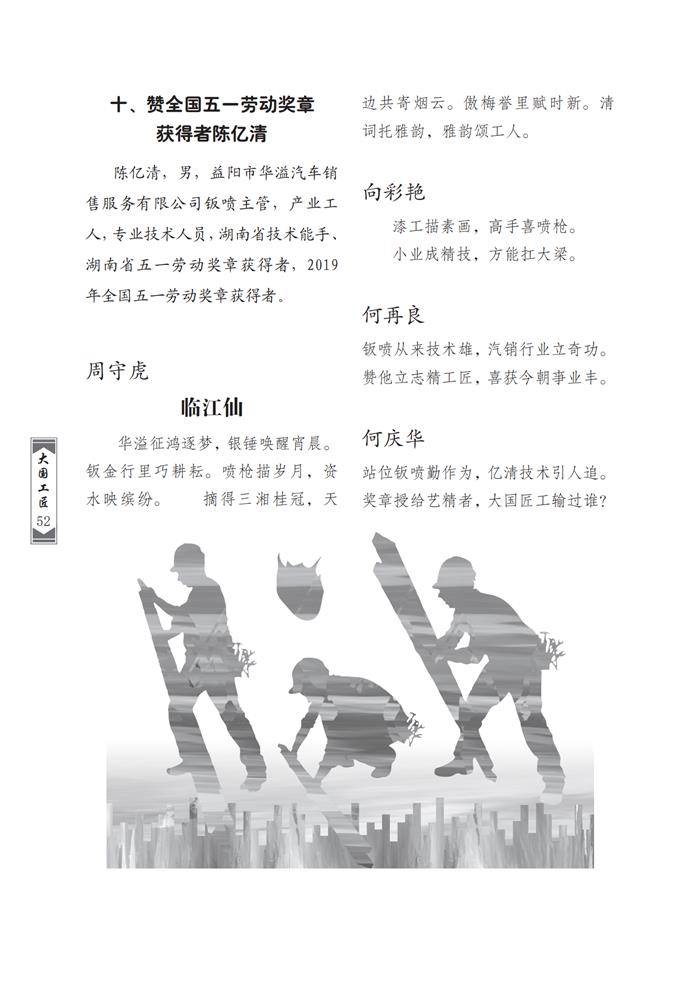 十、赞全国五一劳动奖章获得者陈亿清

陈亿清，男，益阳市华溢汽车销售服务有限公司钣喷主管，产业工人，专业技术人员，湖南省技术能手、湖南省五一劳动奖章获得者，2019年全国五一劳动奖章获得者。

周守虎

临江仙

华溢征鸿逐梦，银锤唤醒宵晨。钣金行里巧耕耘。喷枪描岁月，资水映缤纷。　摘得三湘桂冠，天边共寄烟云。傲梅誉里赋时新。清词托雅韵，雅韵颂工人。

向彩艳

漆工描素画，高手喜喷枪。
小业成精技，方能扛大梁。

何再良

钣喷从来技术雄，汽销行业立奇功。
赞他立志精工匠，喜获今朝事业丰。

何庆华

站位钣喷勤作为，亿清技术引人追。
奖章授给艺精者，大国匠工输过谁？

大国工匠
52